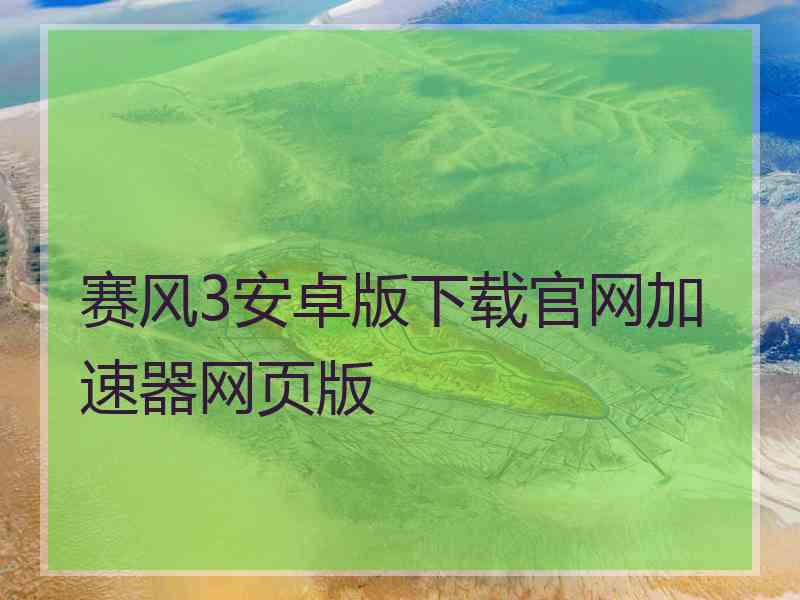 赛风3安卓版下载官网加速器网页版